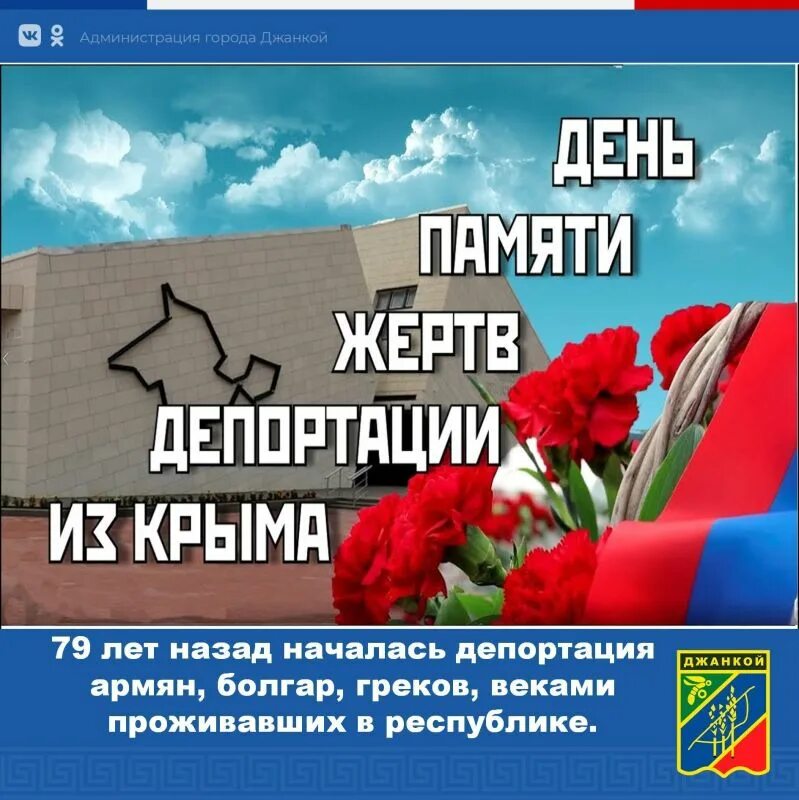 Администрация города Джанкой

ДЕНЬ ПАМЯТИ ЖЕРТВ ДЕПОРТАЦИИ ИЗ КРЫМА

79 лет назад началась депортация армян, болгар, греков, веками проживавших в республике.

ДЖАНКОЙ